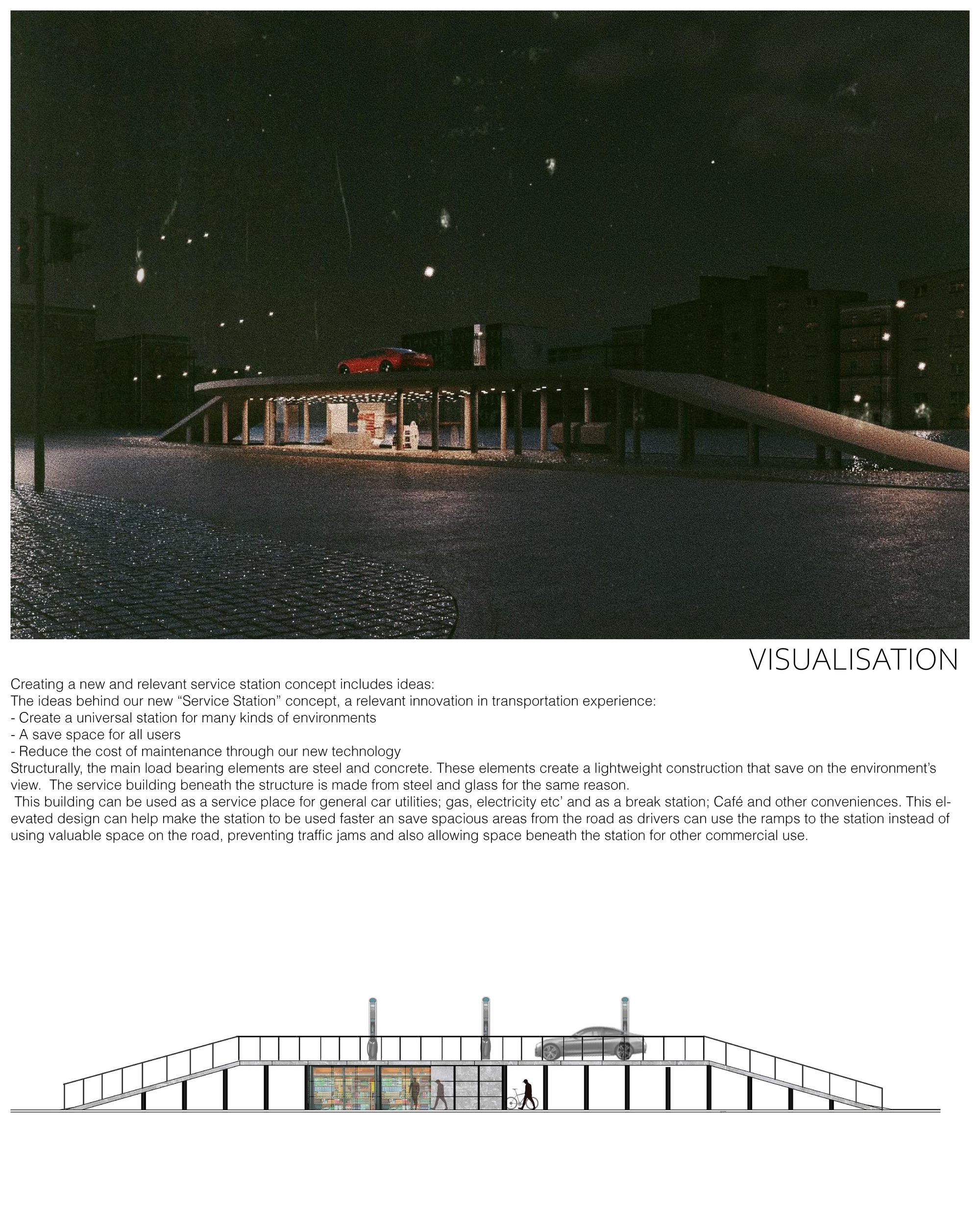 VISUALISATION

Creating a new and relevant service station concept includes ideas:
The ideas behind our new “Service Station” concept, a relevant innovation in transportation experience:
- Create a universal station for many kinds of environments
- A save space for all users
- Reduce the cost of maintenance through our new technology
Structurally, the main load bearing elements are steel and concrete. These elements create a lightweight construction that save on the environment’s view. The service building beneath the structure is made from steel and glass for the same reason.
This building can be used as a service place for general car utilities; gas, electricity etc’ and as a break station; Café and other conveniences. This elevated design can help make the station to be used faster an save spacious areas from the road as drivers can use the ramps to the station instead of using valuable space on the road, preventing traffic jams and also allowing space beneath the station for other commercial use.